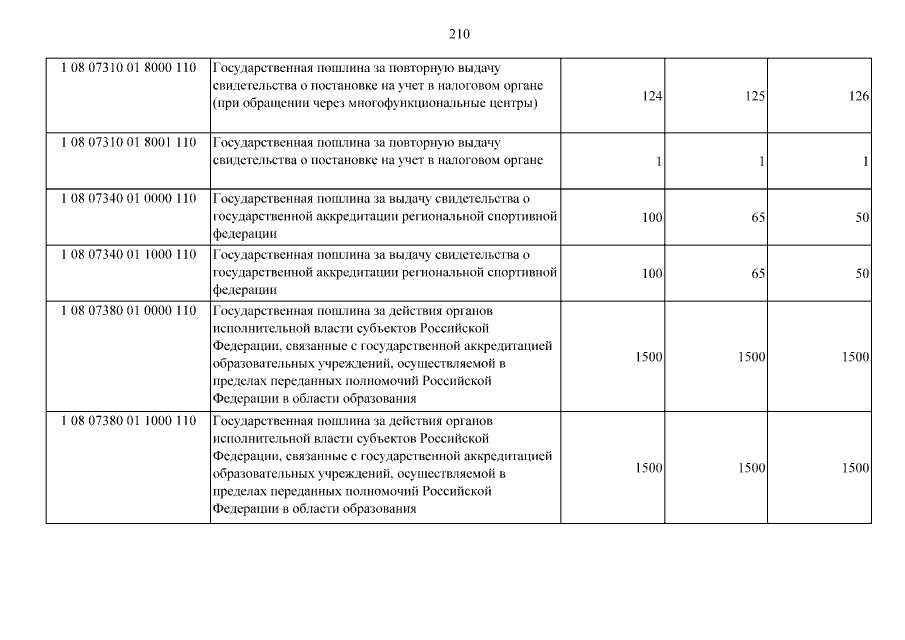 210

| | | | | |
|---|---|---|---|---|
| 1 08 07310 01 8000 110 | Государственная пошлина за повторную выдачу свидетельства о постановке на учет в налоговом органе (при обращении через многофункциональные центры) | 124 | 125 | 126 |
| 1 08 07310 01 8001 110 | Государственная пошлина за повторную выдачу свидетельства о постановке на учет в налоговом органе | 1 | 1 | 1 |
| 1 08 07340 01 0000 110 | Государственная пошлина за выдачу свидетельства о государственной аккредитации региональной спортивной федерации | 100 | 65 | 50 |
| 1 08 07340 01 1000 110 | Государственная пошлина за выдачу свидетельства о государственной аккредитации региональной спортивной федерации | 100 | 65 | 50 |
| 1 08 07380 01 0000 110 | Государственная пошлина за действия органов исполнительной власти субъектов Российской Федерации, связанные с государственной аккредитацией образовательных учреждений, осуществляемой в пределах переданных полномочий Российской Федерации в области образования | 1500 | 1500 | 1500 |
| 1 08 07380 01 1000 110 | Государственная пошлина за действия органов исполнительной власти субъектов Российской Федерации, связанные с государственной аккредитацией образовательных учреждений, осуществляемой в пределах переданных полномочий Российской Федерации в области образования | 1500 | 1500 | 1500 |